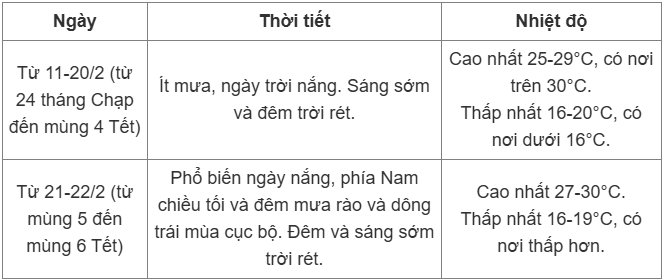 | Ngày | Thời tiết | Nhiệt độ |
|---|---|---|
| Từ 11-20/2 (từ 24 tháng Chạp đến mùng 4 Tết) | Ít mưa, ngày trời nắng. Sáng sớm và đêm trời rét. | Cao nhất 25-29°C, có nơi trên 30°C. Thấp nhất 16-20°C, có nơi dưới 16°C. |
| Từ 21-22/2 (từ mùng 5 đến mùng 6 Tết) | Phổ biến ngày nắng, phía Nam chiều tối và đêm mưa rào và dông trái mùa cục bộ. Đêm và sáng sớm trời rét. | Cao nhất 27-30°C. Thấp nhất 16-19°C, có nơi thấp hơn. |